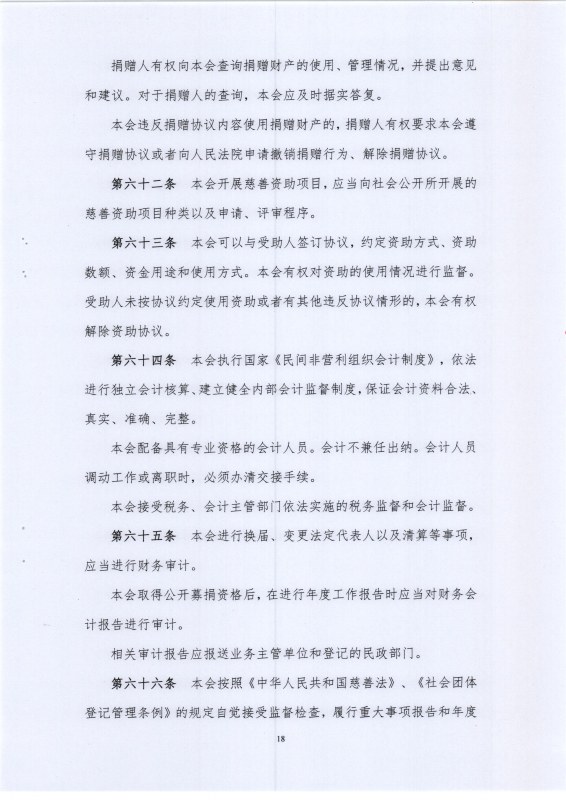 捐赠人有权向本会查询捐赠财产的使用、管理情况，并提出意见和建议。对于捐赠人的查询，本会应及时据实答复。

本会违反捐赠协议内容使用捐赠财产的，捐赠人有权要求本会遵守捐赠协议或者向人民法院申请撤销捐赠行为、解除捐赠协议。

第六十二条 本会开展慈善资助项目，应当向社会公开所开展的慈善资助项目种类以及申请、评审程序。

第六十三条 本会可以与受助人签订协议，约定资助方式、资助数额、资金用途和使用方式。本会有权对资助的使用情况进行监督。受助人未按协议约定使用资助或者有其他违反协议情形的，本会有权解除资助协议。

第六十四条 本会执行国家《民间非营利组织会计制度》，依法进行独立会计核算、建立健全内部会计监督制度，保证会计资料合法、真实、准确、完整。

本会配备具有专业资格的会计人员。会计不兼任出纳。会计人员调动工作或离职时，必须办清交接手续。

本会接受税务、会计主管部门依法实施的税务监督和会计监督。

第六十五条 本会进行换届、变更法定代表人以及清算等事项，应当进行财务审计。

本会取得公开募捐资格后，在进行年度工作报告时应当对财务会计报告进行审计。

相关审计报告应报送业务主管单位和登记的民政部门。

第六十六条 本会按照《中华人民共和国慈善法》、《社会团体登记管理条例》的规定自觉接受监督检查，履行重大事项报告和年度

18